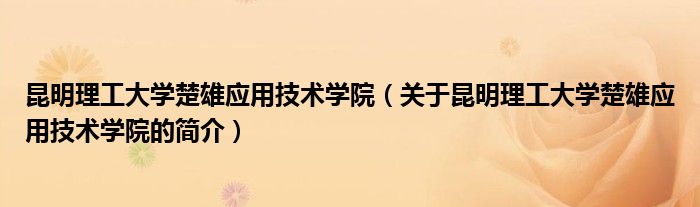 昆明理工大学楚雄应用技术学院（关于昆明理工大学楚雄应用技术学院的简介）